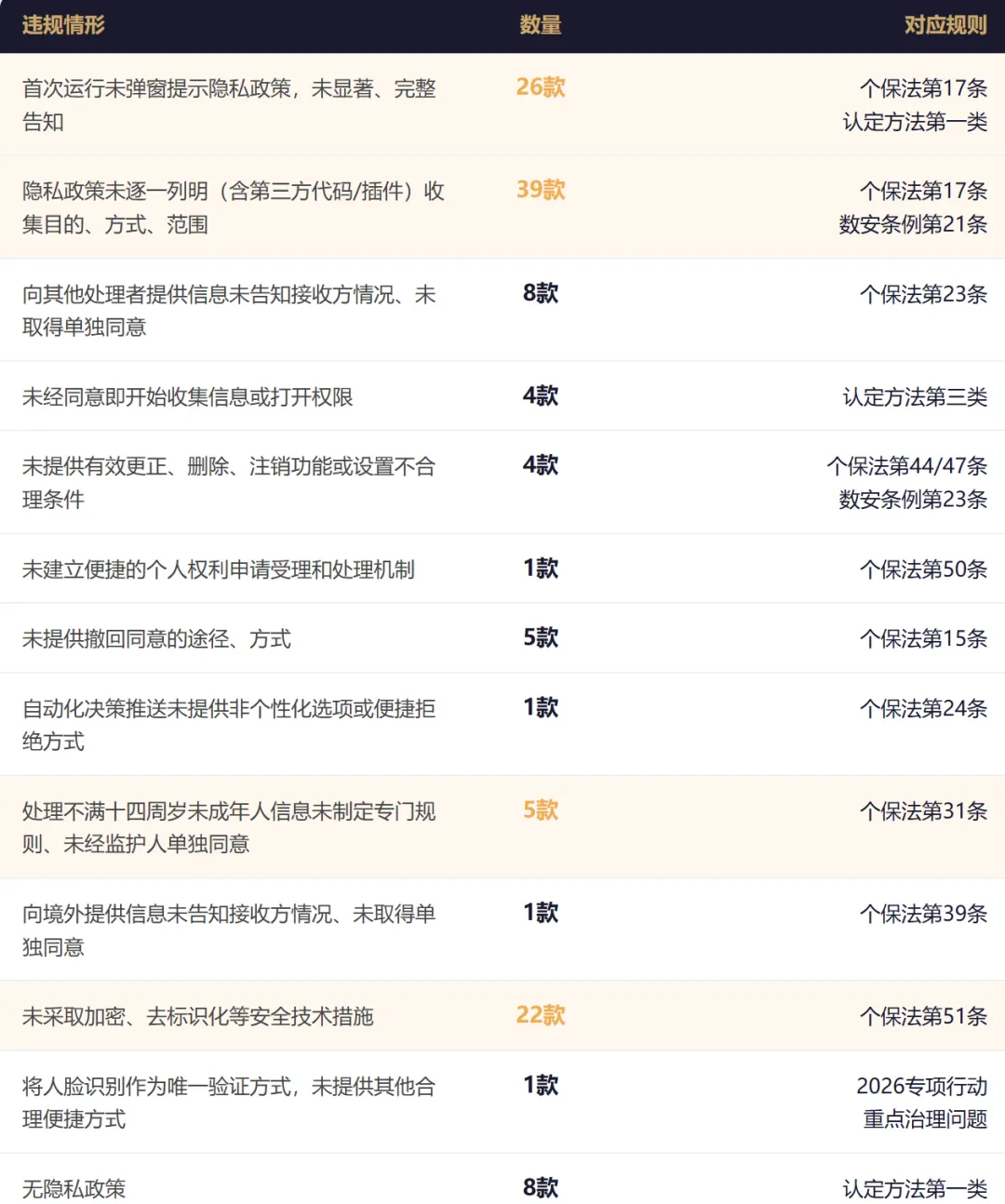 | 违规情形 | 数量 | 对应规则 |
|---|---|---|
| 首次运行未弹窗提示隐私政策，未显著、完整告知 | 26款 | 个保法第17条 认定方法第一类 |
| 隐私政策未逐一列明（含第三方代码/插件）收集目的、方式、范围 | 39款 | 个保法第17条 数安条例第21条 |
| 向其他处理者提供信息未告知接收方情况、未取得单独同意 | 8款 | 个保法第23条 |
| 未经同意即开始收集信息或打开权限 | 4款 | 认定方法第三类 |
| 未提供有效更正、删除、注销功能或设置不合理条件 | 4款 | 个保法第44/47条 数安条例第23条 |
| 未建立便捷的个人权利申请受理和处理机制 | 1款 | 个保法第50条 |
| 未提供撤回同意的途径、方式 | 5款 | 个保法第15条 |
| 自动化决策推送未提供非个性化选项或便捷拒绝方式 | 1款 | 个保法第24条 |
| 处理不满十四周岁未成年人信息未制定专门规则、未经监护人单独同意 | 5款 | 个保法第31条 |
| 向境外提供信息未告知接收方情况、未取得单独同意 | 1款 | 个保法第39条 |
| 未采取加密、去标识化等安全技术措施 | 22款 | 个保法第51条 |
| 将人脸识别作为唯一验证方式，未提供其他合理便捷方式 | 1款 | 2026专项行动 重点治理问题 |
| 无隐私政策 | 8款 | 认定方法第一类 |